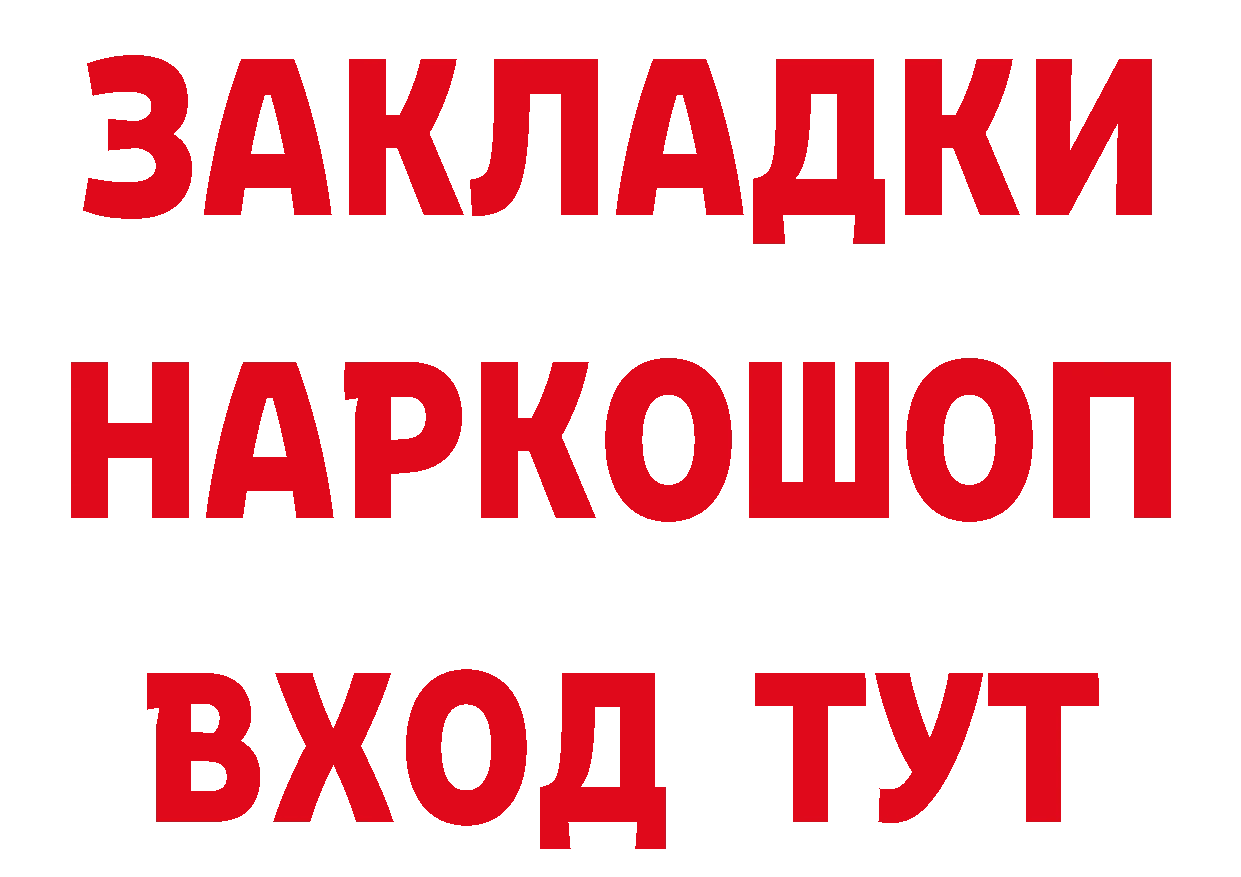 ЗАКЛАДКИ
НАРКОШОП
ВХОД ТУТ